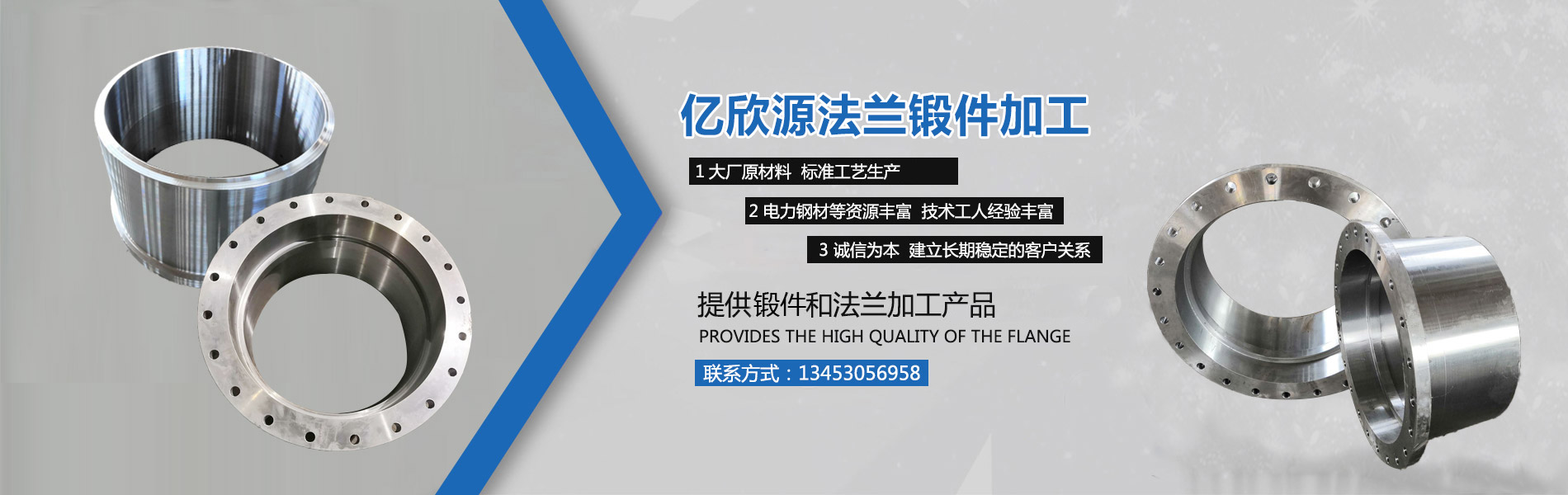 亿欣源法兰锻件加工

1 大厂原材料 标准工艺生产

2 电力钢材等资源丰富 技术工人经验丰富

3 诚信为本 建立长期稳定的客户关系

提供锻件和法兰加工产品

PROVIDES THE HIGH QUALITY OF THE FLANGE

联系方式：13453056958